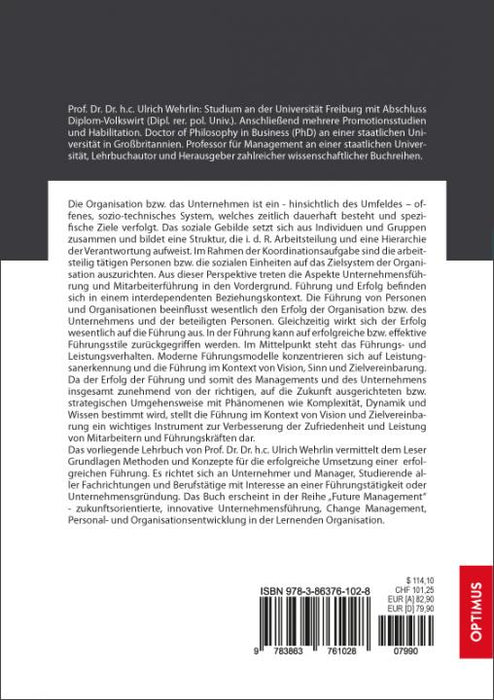 Prof. Dr. Dr. h.c. Ulrich Wehrlin: Studium an der Universität Freiburg mit Abschluss Diplom-Volkswirt (Dipl. rer. pol. Univ.). Anschließend mehrere Promotionsstudien und Habilitation. Doctor of Philosophy in Business (PhD) an einer staatlichen Universität in Großbritannien. Professor für Management an einer staatlichen Universität, Lehrbuchautor und Herausgeber zahlreicher wissenschaftlicher Buchreihen.

Die Organisation bzw. das Unternehmen ist ein - hinsichtlich des Umfeldes – offenes, sozio-technisches System, welches zeitlich dauerhaft besteht und spezifische Ziele verfolgt. Das soziale Gebilde setzt sich aus Individuen und Gruppen zusammen und bildet eine Struktur, die i. d. R. Arbeitsteilung und eine Hierarchie der Verantwortung aufweist. Im Rahmen der Koordinationsaufgabe sind die arbeitsteilig tätigen Personen bzw. die sozialen Einheiten auf das Zielsystem der Organisation auszurichten. Aus dieser Perspektive treten die Aspekte Unternehmensführung und Mitarbeiterführung in den Vordergrund. Führung und Erfolg befinden sich in einem interdependenten Beziehungskontext. Die Führung von Personen und Organisationen beeinflusst wesentlich den Erfolg der Organisation bzw. des Unternehmens und der beteiligten Personen. Gleichzeitig wirkt sich der Erfolg wesentlich auf die Führung aus. In der Führung kann auf erfolgreiche bzw. effektive Führungsstile zurückgegriffen werden. Im Mittelpunkt steht das Führungs- und Leistungsverhalten. Moderne Führungsmodelle konzentrieren sich auf Leistungsanerkennung und die Führung im Kontext von Vision, Sinn und Zielvereinbarung. Da der Erfolg der Führung und somit des Managements und des Unternehmens insgesamt zunehmend von der richtigen, auf die Zukunft ausgerichteten bzw. strategischen Umgehensweise mit Phänomenen wie Komplexität, Dynamik und Wissen bestimmt wird, stellt die Führung im Kontext von Vision und Zielvereinbarung ein wichtiges Instrument zur Verbesserung der Zufriedenheit und Leistung von Mitarbeitern und Führungskräften dar.
Das vorliegende Lehrbuch von Prof. Dr. Dr. h.c. Ulrich Wehrlin vermittelt dem Leser Grundlagen Methoden und Konzepte für die erfolgreiche Umsetzung einer erfolgreichen Führung. Es richtet sich an Unternehmer und Manager, Studierende aller Fachrichtungen und Berufstätige mit Interesse an einer Führungstätigkeit oder Unternehmensgründung. Das Buch erscheint in der Reihe „Future Management" - zukunftsorientierte, innovative Unternehmensführung, Change Management, Personal- und Organisationsentwicklung in der Lernenden Organisation.

ISBN 978-3-86376-102-8

$ 114,10
CHF 101,25
EUR [A] 82,90
EUR [D] 79,90

9 783863 761028 07990

OPTIMUS